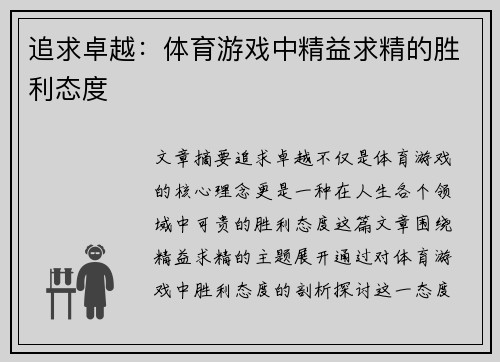 追求卓越：体育游戏中精益求精的胜利态度

文章摘要追求卓越不仅是体育游戏的核心理念更是一种在人生各个领域中可贵的胜利态度这篇文章围绕精益求精的主题展开通过对体育游戏中胜利态度的剖析探讨这一态度